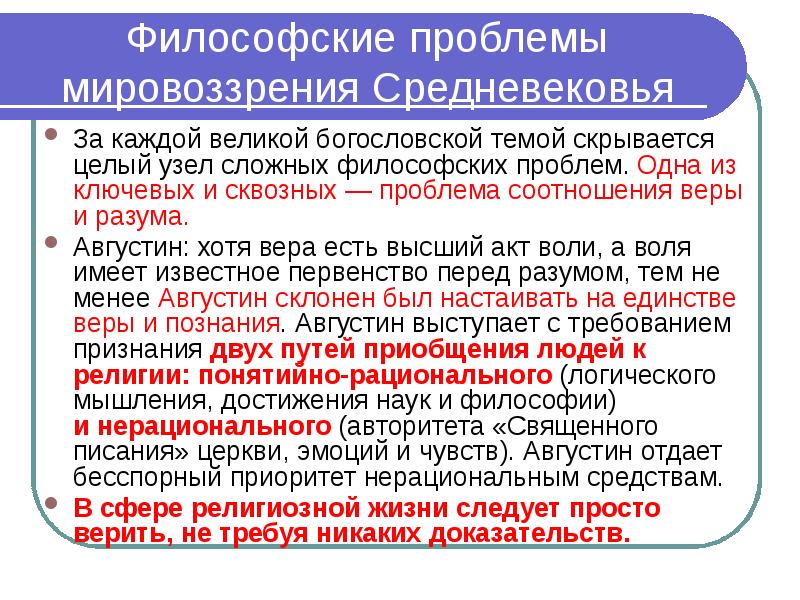 Философские проблемы мировоззрения Средневековья

За каждой великой богословской темой скрывается целый узел сложных философских проблем. Одна из ключевых и сквозных — проблема соотношения веры и разума.

Августин: хотя вера есть высший акт воли, а воля имеет известное первенство перед разумом, тем не менее Августин склонен был настаивать на единстве веры и познания. Августин выступает с требованием признания двух путей приобщения людей к религии: понятийно-рационального (логического мышления, достижения наук и философии) и нерационального (авторитета «Священного писания» церкви, эмоций и чувств). Августин отдает бесспорный приоритет нерациональным средствам.

В сфере религиозной жизни следует просто верить, не требуя никаких доказательств.